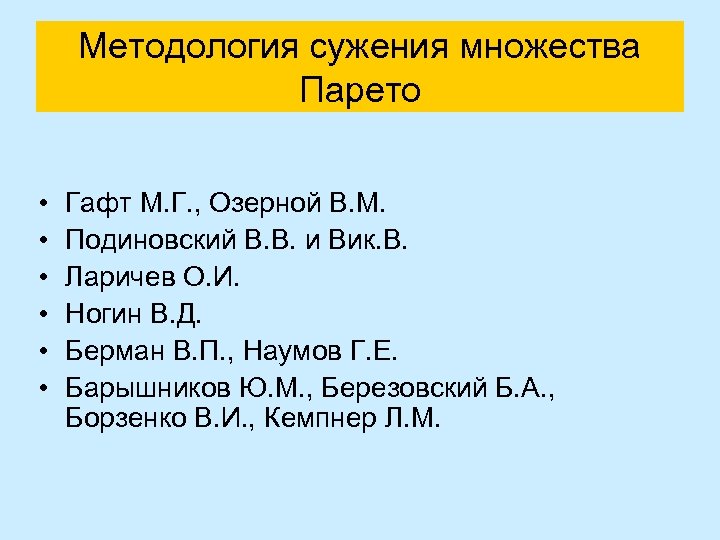 Методология сужения множества Парето

• Гафт М.Г., Озерной В.М.
• Подиновский В.В. и Вик.В.
• Ларичев О.И.
• Ногин В.Д.
• Берман В.П., Наумов Г.Е.
• Барышников Ю.М., Березовский Б.А., Борзенко В.И., Кемпнер Л.М.